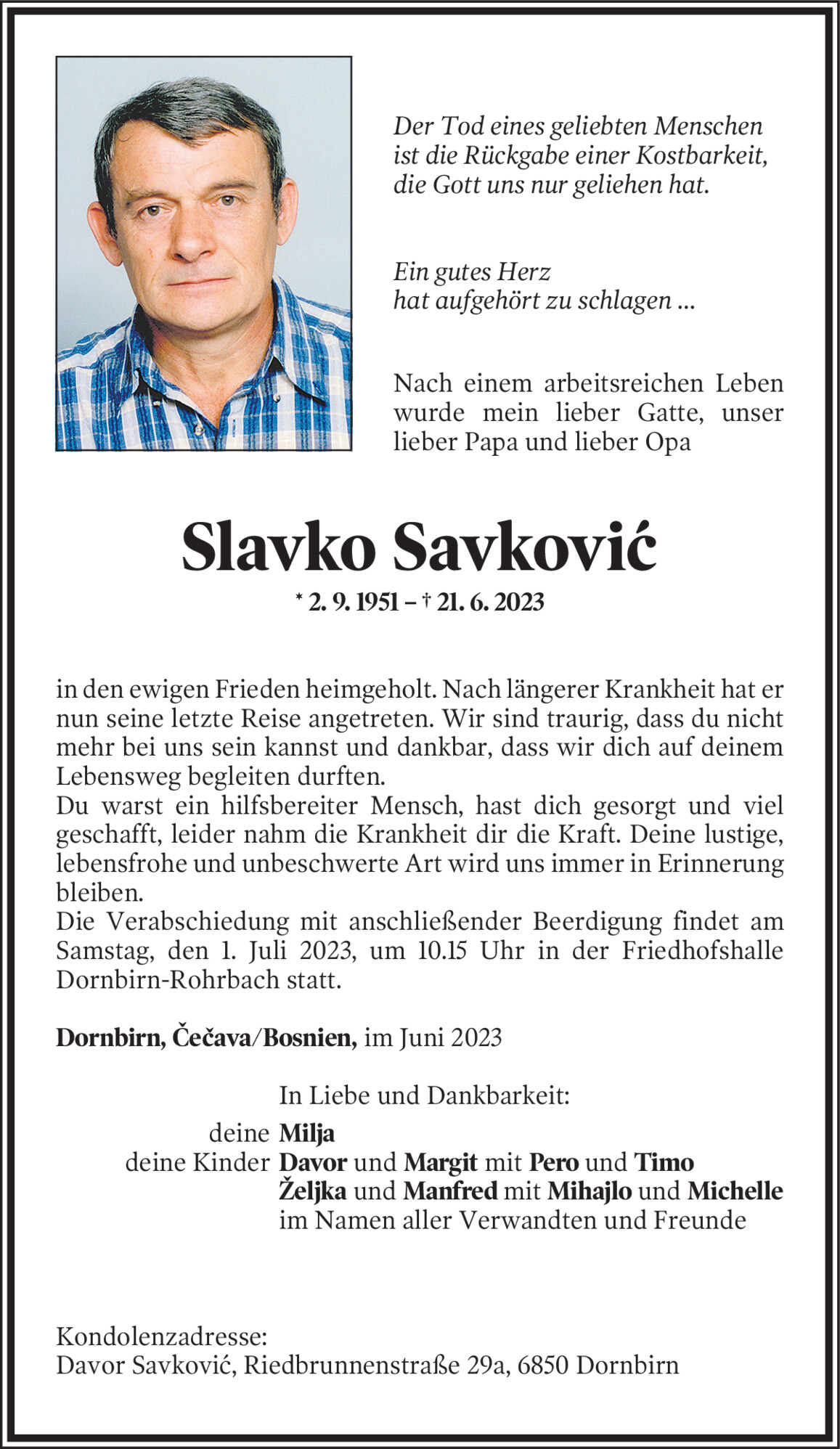 Der Tod eines geliebten Menschen ist die Rückgabe einer Kostbarkeit, die Gott uns nur geliehen hat.

Ein gutes Herz hat aufgehört zu schlagen ...

Nach einem arbeitsreichen Leben wurde mein lieber Gatte, unser lieber Papa und lieber Opa

Slavko Savković

* 2. 9. 1951 – † 21. 6. 2023

in den ewigen Frieden heimgeholt. Nach längerer Krankheit hat er nun seine letzte Reise angetreten. Wir sind traurig, dass du nicht mehr bei uns sein kannst und dankbar, dass wir dich auf deinem Lebensweg begleiten durften.
Du warst ein hilfsbereiter Mensch, hast dich gesorgt und viel geschafft, leider nahm die Krankheit dir die Kraft. Deine lustige, lebensfrohe und unbeschwerte Art wird uns immer in Erinnerung bleiben.
Die Verabschiedung mit anschließender Beerdigung findet am Samstag, den 1. Juli 2023, um 10.15 Uhr in der Friedhofshalle Dornbirn-Rohrbach statt.

Dornbirn, Čečava/Bosnien, im Juni 2023

In Liebe und Dankbarkeit:
deine Milja
deine Kinder Davor und Margit mit Pero und Timo
Željka und Manfred mit Mihajlo und Michelle
im Namen aller Verwandten und Freunde

Kondolenzadresse:
Davor Savković, Riedbrunnenstraße 29a, 6850 Dornbirn